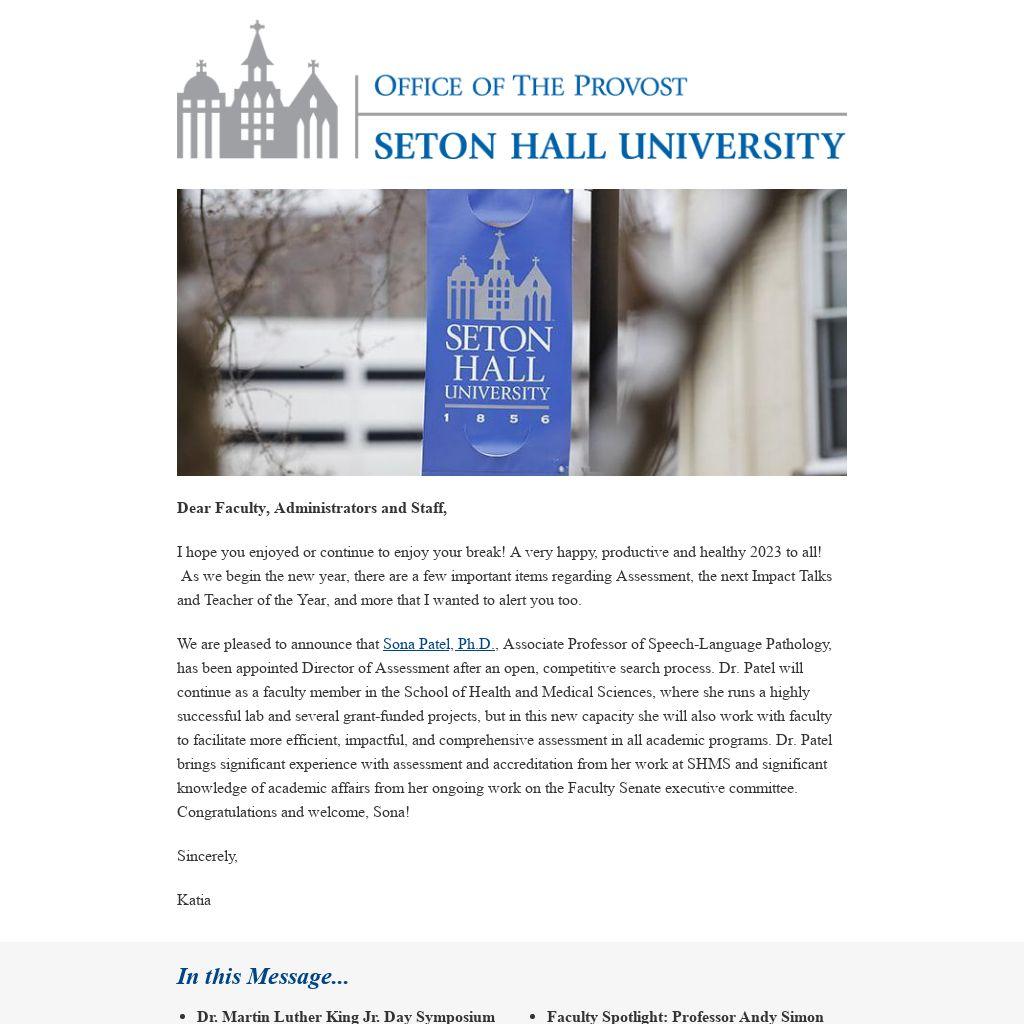 OFFICE OF THE PROVOST
SETON HALL UNIVERSITY

SETON HALL UNIVERSITY
1 8 5 6

Dear Faculty, Administrators and Staff,

I hope you enjoyed or continue to enjoy your break! A very happy, productive and healthy 2023 to all! As we begin the new year, there are a few important items regarding Assessment, the next Impact Talks and Teacher of the Year, and more that I wanted to alert you too.

We are pleased to announce that Sona Patel, Ph.D., Associate Professor of Speech-Language Pathology, has been appointed Director of Assessment after an open, competitive search process. Dr. Patel will continue as a faculty member in the School of Health and Medical Sciences, where she runs a highly successful lab and several grant-funded projects, but in this new capacity she will also work with faculty to facilitate more efficient, impactful, and comprehensive assessment in all academic programs. Dr. Patel brings significant experience with assessment and accreditation from her work at SHMS and significant knowledge of academic affairs from her ongoing work on the Faculty Senate executive committee. Congratulations and welcome, Sona!

Sincerely,

Katia

In this Message...

- Dr. Martin Luther King Jr. Day Symposium
- Faculty Spotlight: Professor Andy Simon